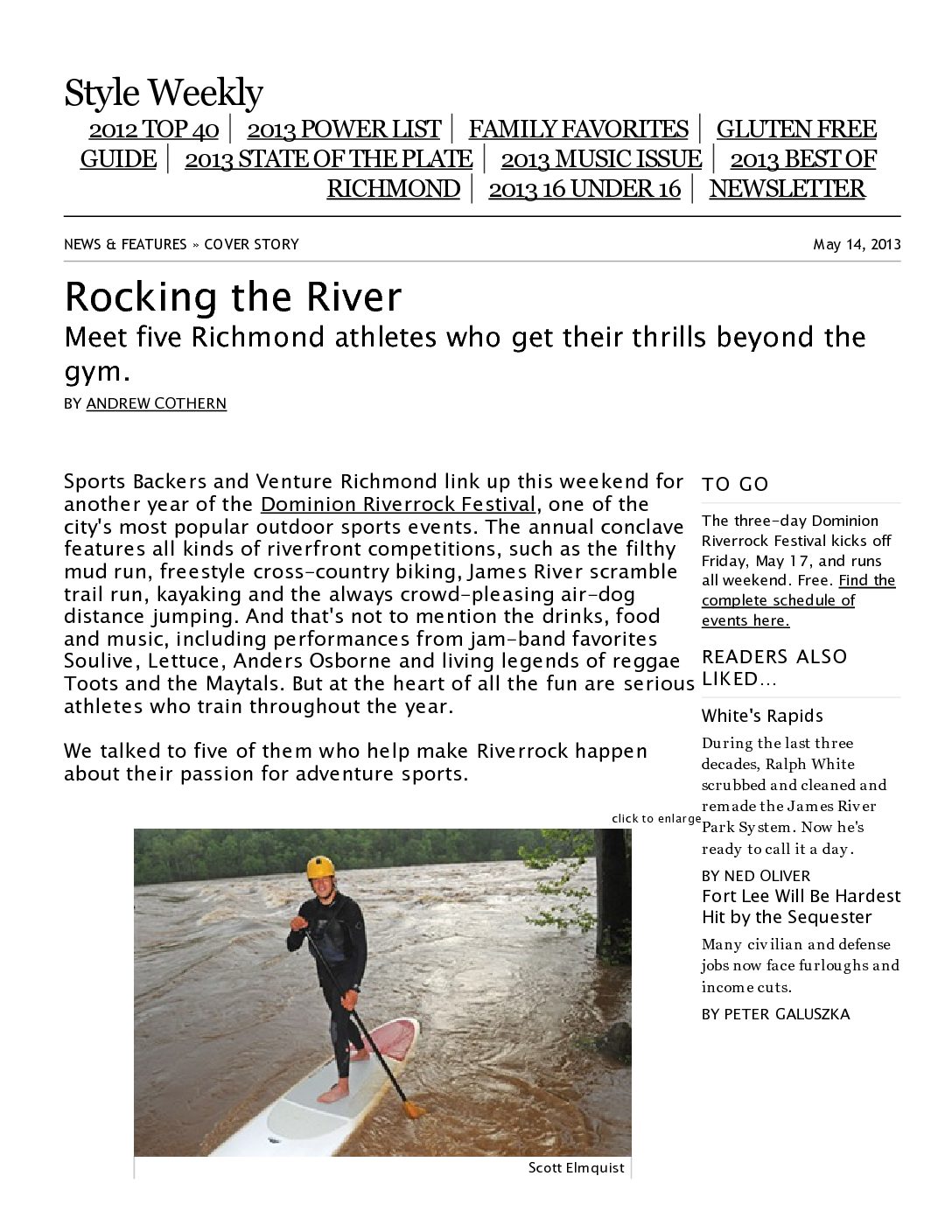 Style Weekly

2012 TOP 40 | 2013 POWER LIST | FAMILY FAVORITES | GLUTEN FREE GUIDE | 2013 STATE OF THE PLATE | 2013 MUSIC ISSUE | 2013 BEST OF RICHMOND | 2013 16 UNDER 16 | NEWSLETTER

NEWS & FEATURES » COVER STORY

May 14, 2013

Rocking the River

Meet five Richmond athletes who get their thrills beyond the gym.

BY ANDREW COTHERN

Sports Backers and Venture Richmond link up this weekend for another year of the Dominion Riverrock Festival, one of the city's most popular outdoor sports events. The annual conclave features all kinds of riverfront competitions, such as the filthy mud run, freestyle cross-country biking, James River scramble trail run, kayaking and the always crowd-pleasing air-dog distance jumping. And that's not to mention the drinks, food and music, including performances from jam-band favorites Soulive, Lettuce, Anders Osborne and living legends of reggae Toots and the Maytals. But at the heart of all the fun are serious athletes who train throughout the year.

We talked to five of them who help make Riverrock happen about their passion for adventure sports.

click to enlarge

Scott Elmquist

TO GO

The three-day Dominion Riverrock Festival kicks off Friday, May 17, and runs all weekend. Free. Find the complete schedule of events here.

READERS ALSO LIKED…

White's Rapids

During the last three decades, Ralph White scrubbed and cleaned and remade the James River Park System. Now he's ready to call it a day.

BY NED OLIVER

Fort Lee Will Be Hardest Hit by the Sequester

Many civilian and defense jobs now face furloughs and income cuts.

BY PETER GALUSZKA